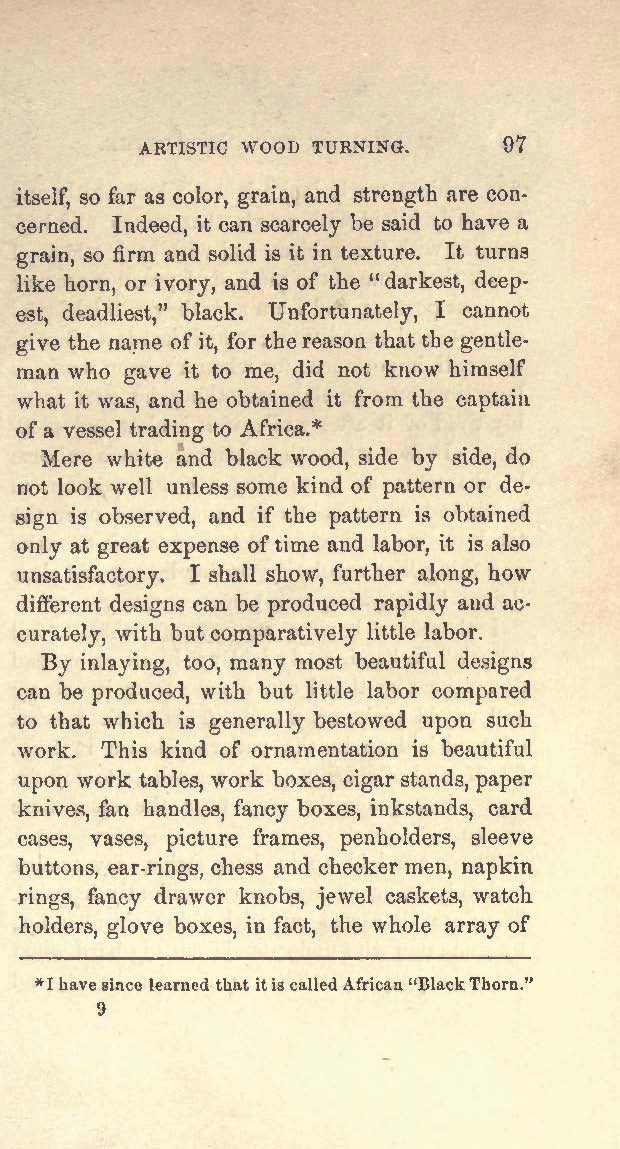 ARTISTIC WOOD TURNING. 97

itself, so far as color, grain, and strength are concerned. Indeed, it can scarcely be said to have a grain, so firm and solid is it in texture. It turns like horn, or ivory, and is of the "darkest, deepest, deadliest," black. Unfortunately, I cannot give the name of it, for the reason that the gentleman who gave it to me, did not know himself what it was, and he obtained it from the captain of a vessel trading to Africa.*

Mere white and black wood, side by side, do not look well unless some kind of pattern or design is observed, and if the pattern is obtained only at great expense of time and labor, it is also unsatisfactory. I shall show, further along, how different designs can be produced rapidly and accurately, with but comparatively little labor.

By inlaying, too, many most beautiful designs can be produced, with but little labor compared to that which is generally bestowed upon such work. This kind of ornamentation is beautiful upon work tables, work boxes, cigar stands, paper knives, fan handles, fancy boxes, inkstands, card cases, vases, picture frames, penholders, sleeve buttons, ear-rings, chess and checker men, napkin rings, fancy drawer knobs, jewel caskets, watch holders, glove boxes, in fact, the whole array of

*I have since learned that it is called African "Black Thorn."

9